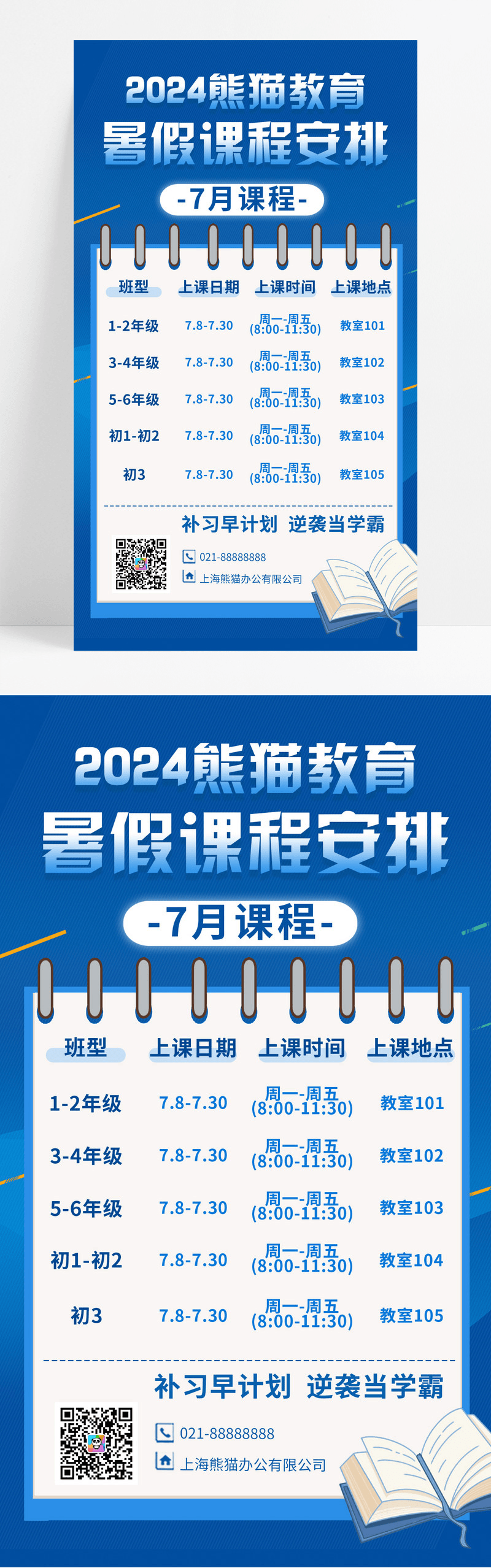 2024熊猫教育
暑假课程安排
-7月课程-

| 班型 | 上课日期 | 上课时间 | 上课地点 |
|---|---|---|---|
| 1-2年级 | 7.8-7.30 | 周一-周五 (8:00-11:30) | 教室101 |
| 3-4年级 | 7.8-7.30 | 周一-周五 (8:00-11:30) | 教室102 |
| 5-6年级 | 7.8-7.30 | 周一-周五 (8:00-11:30) | 教室103 |
| 初1-初2 | 7.8-7.30 | 周一-周五 (8:00-11:30) | 教室104 |
| 初3 | 7.8-7.30 | 周一-周五 (8:00-11:30) | 教室105 |

补习早计划 逆袭当学霸
021-88888888
上海熊猫办公有限公司

2024熊猫教育
暑假课程安排
-7月课程-

| 班型 | 上课日期 | 上课时间 | 上课地点 |
|---|---|---|---|
| 1-2年级 | 7.8-7.30 | 周一-周五 (8:00-11:30) | 教室101 |
| 3-4年级 | 7.8-7.30 | 周一-周五 (8:00-11:30) | 教室102 |
| 5-6年级 | 7.8-7.30 | 周一-周五 (8:00-11:30) | 教室103 |
| 初1-初2 | 7.8-7.30 | 周一-周五 (8:00-11:30) | 教室104 |
| 初3 | 7.8-7.30 | 周一-周五 (8:00-11:30) | 教室105 |

补习早计划 逆袭当学霸
021-88888888
上海熊猫办公有限公司